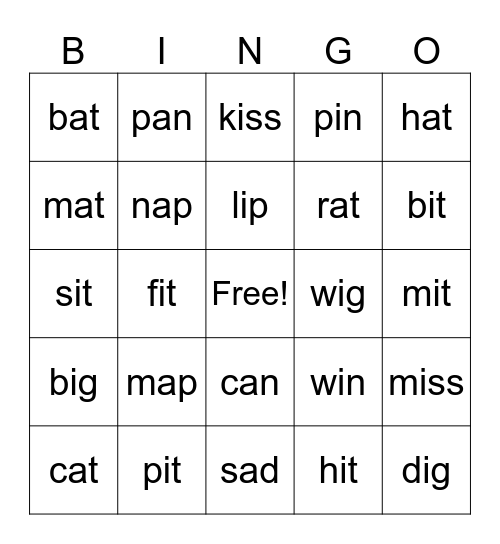 | B | I | N | G | O |
|---|---|---|---|---|
| bat | pan | kiss | pin | hat |
| mat | nap | lip | rat | bit |
| sit | fit | Free! | wig | mit |
| big | map | can | win | miss |
| cat | pit | sad | hit | dig |